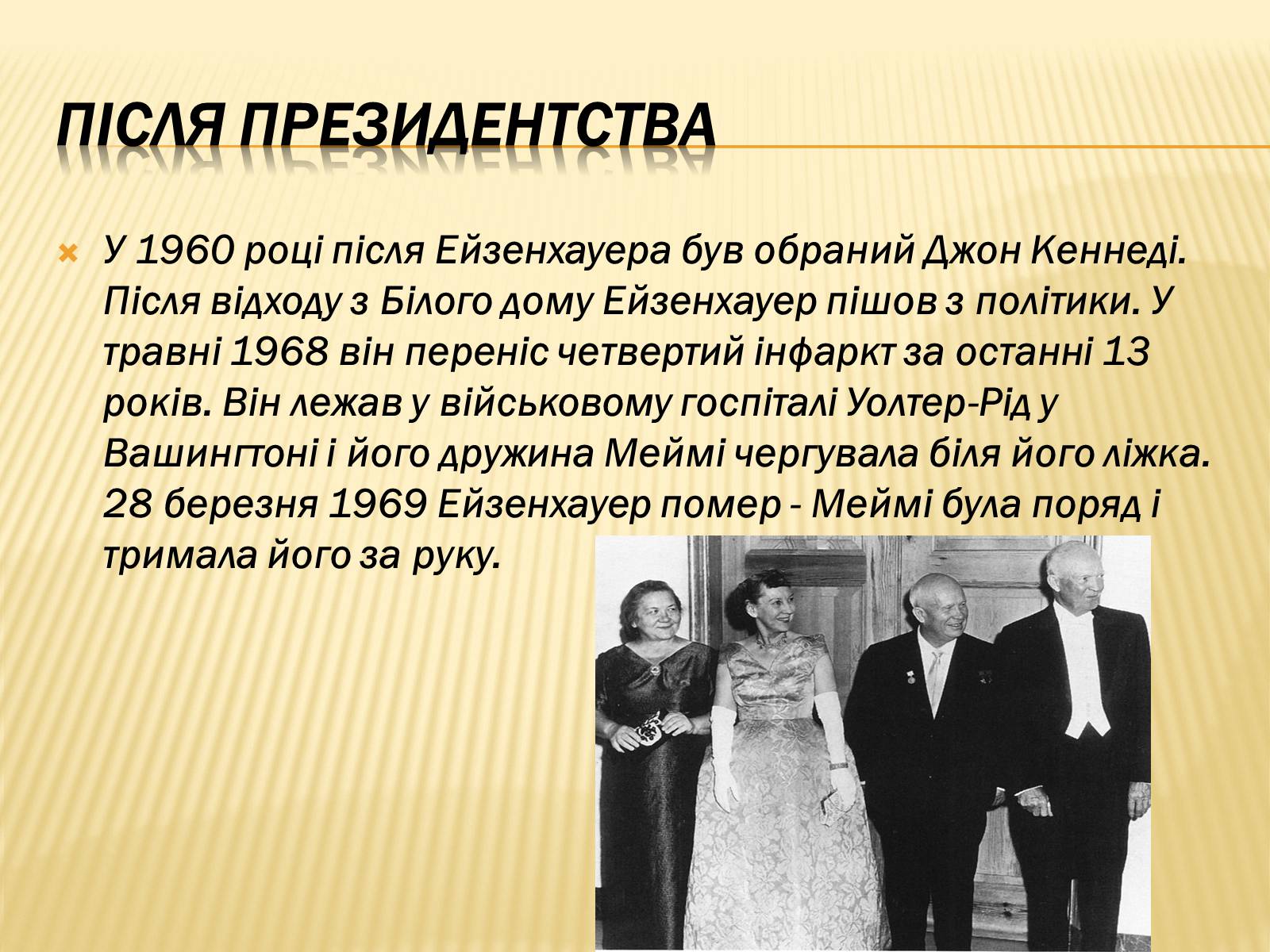 ПІСЛЯ ПРЕЗИДЕНТСТВА

У 1960 році після Ейзенхауера був обраний Джон Кеннеді. Після відходу з Білого дому Ейзенхауер пішов з політики. У травні 1968 він переніс четвертий інфаркт за останні 13 років. Він лежав у військовому госпіталі Уолтер-Рід у Вашингтоні і його дружина Меймі чергувала біля його ліжка. 28 березня 1969 Ейзенхауер помер - Меймі була поряд і тримала його за руку.